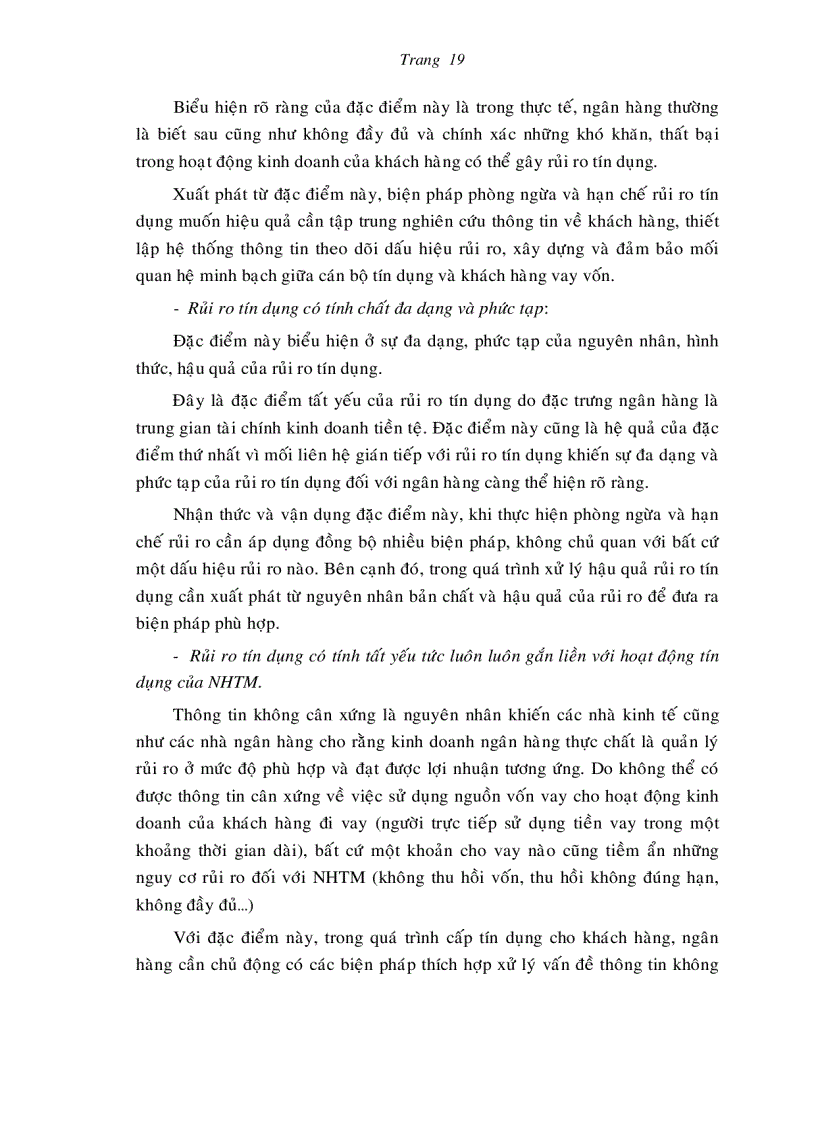 Trang 19

Biểu hiện rõ ràng của đặc điểm này là trong thực tế, ngân hàng thường là biết sau cũng như không đầy đủ và chính xác những khó khăn, thất bại trong hoạt động kinh doanh của khách hàng có thể gây rủi ro tín dụng.

Xuất phát từ đặc điểm này, biện pháp phòng ngừa và hạn chế rủi ro tín dụng muốn hiệu quả cần tập trung nghiên cứu thông tin về khách hàng, thiết lập hệ thống thông tin theo dõi dấu hiệu rủi ro, xây dựng và đảm bảo mối quan hệ minh bạch giữa cán bộ tín dụng và khách hàng vay vốn.

- Rủi ro tín dụng có tính chất đa dạng và phức tạp:

Đặc điểm này biểu hiện ở sự đa dạng, phức tạp của nguyên nhân, hình thức, hậu quả của rủi ro tín dụng.

Đây là đặc điểm tất yếu của rủi ro tín dụng do đặc trưng ngân hàng là trung gian tài chính kinh doanh tiền tệ. Đặc điểm này cũng là hệ quả của đặc điểm thứ nhất vì mối liên hệ gián tiếp với rủi ro tín dụng khiến sự đa dạng và phức tạp của rủi ro tín dụng đối với ngân hàng càng thể hiện rõ ràng.

Nhận thức và vận dụng đặc điểm này, khi thực hiện phòng ngừa và hạn chế rủi ro cần áp dụng đồng bộ nhiều biện pháp, không chủ quan với bất cứ một dấu hiệu rủi ro nào. Bên cạnh đó, trong quá trình xử lý hậu quả rủi ro tín dụng cần xuất phát từ nguyên nhân bản chất và hậu quả của rủi ro để đưa ra biện pháp phù hợp.

- Rủi ro tín dụng có tính tất yếu tức luôn luôn gắn liền với hoạt động tín dụng của NHTM.

Thông tin không cân xứng là nguyên nhân khiến các nhà kinh tế cũng như các nhà ngân hàng cho rằng kinh doanh ngân hàng thực chất là quản lý rủi ro ở mức độ phù hợp và đạt được lợi nhuận tương ứng. Do không thể có được thông tin cân xứng về việc sử dụng nguồn vốn vay cho hoạt động kinh doanh của khách hàng đi vay (người trực tiếp sử dụng tiền vay trong một khoảng thời gian dài), bất cứ một khoản cho vay nào cũng tiềm ẩn những nguy cơ rủi ro đối với NHTM (không thu hồi vốn, thu hồi không đúng hạn, không đầy đủ...)

Với đặc điểm này, trong quá trình cấp tín dụng cho khách hàng, ngân hàng cần chủ động có các biện pháp thích hợp xử lý vấn đề thông tin không